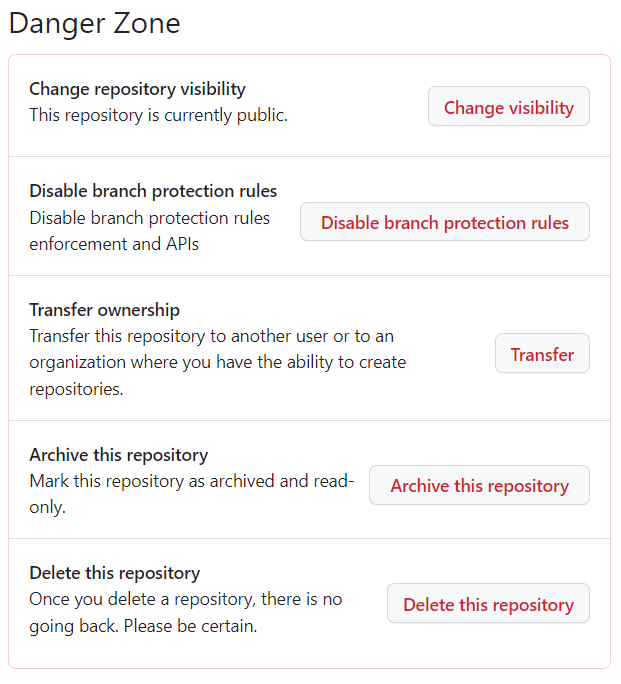 Danger Zone

Change repository visibility
This repository is currently public.

Change visibility

Disable branch protection rules
Disable branch protection rules enforcement and APIs

Disable branch protection rules

Transfer ownership
Transfer this repository to another user or to an organization where you have the ability to create repositories.

Transfer

Archive this repository
Mark this repository as archived and read-only.

Archive this repository

Delete this repository
Once you delete a repository, there is no going back. Please be certain.

Delete this repository